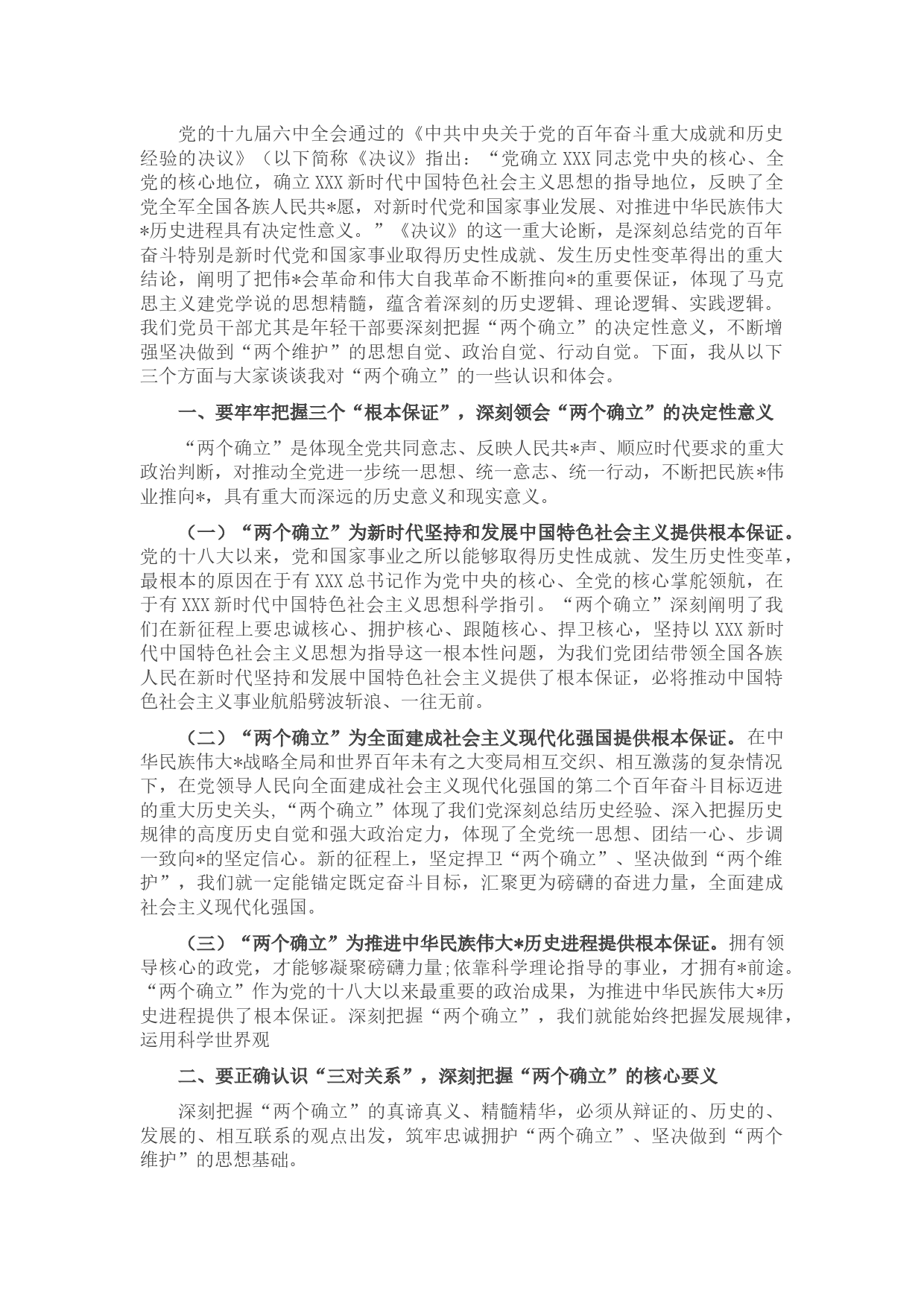 党的十九届六中全会通过的《中共中央关于党的百年奋斗重大成就和历史经验的决议》（以下简称《决议》指出：“党确立XXX同志党中央的核心、全党的核心地位，确立XXX新时代中国特色社会主义思想的指导地位，反映了全党全军全国各族人民共*愿，对新时代党和国家事业发展、对推进中华民族伟大*历史进程具有决定性意义。”《决议》的这一重大论断，是深刻总结党的百年奋斗特别是新时代党和国家事业取得历史性成就、发生历史性变革得出的重大结论，阐明了把伟*会革命和伟大自我革命不断推向*的重要保证，体现了马克思主义建党学说的思想精髓，蕴含着深刻的历史逻辑、理论逻辑、实践逻辑。我们党员干部尤其是年轻干部要深刻把握“两个确立”的决定性意义，不断增强坚决做到“两个维护”的思想自觉、政治自觉、行动自觉。下面，我从以下三个方面与大家谈谈我对“两个确立”的一些认识和体会。

一、要牢牢把握三个“根本保证”，深刻领会“两个确立”的决定性意义

“两个确立”是体现全党共同意志、反映人民共*声、顺应时代要求的重大政治判断，对推动全党进一步统一思想、统一意志、统一行动，不断把民族*伟业推向*，具有重大而深远的历史意义和现实意义。

（一）“两个确立”为新时代坚持和发展中国特色社会主义提供根本保证。党的十八大以来，党和国家事业之所以能够取得历史性成就、发生历史性变革，最根本的原因在于有XXX总书记作为党中央的核心、全党的核心掌舵领航，在于有XXX新时代中国特色社会主义思想科学指引。“两个确立”深刻阐明了我们在新征程上要忠诚核心、拥护核心、跟随核心、捍卫核心，坚持以XXX新时代中国特色社会主义思想为指导这一根本性问题，为我们党团结带领全国各族人民在新时代坚持和发展中国特色社会主义提供了根本保证，必将推动中国特色社会主义事业航船劈波斩浪、一往无前。

（二）“两个确立”为全面建成社会主义现代化强国提供根本保证。在中华民族伟大*战略全局和世界百年未有之大变局相互交织、相互激荡的复杂情况下，在党领导人民向全面建成社会主义现代化强国的第二个百年奋斗目标迈进的重大历史关头，“两个确立”体现了我们党深刻总结历史经验、深入把握历史规律的高度历史自觉和强大政治定力，体现了全党统一思想、团结一心、步调一致向*的坚定信心。新的征程上，坚定捍卫“两个确立”、坚决做到“两个维护”，我们就一定能锚定既定奋斗目标，汇聚更为磅礴的奋进力量，全面建成社会主义现代化强国。

（三）“两个确立”为推进中华民族伟大*历史进程提供根本保证。拥有领导核心的政党，才能够凝聚磅礴力量;依靠科学理论指导的事业，才拥有*前途。“两个确立”作为党的十八大以来最重要的政治成果，为推进中华民族伟大*历史进程提供了根本保证。深刻把握“两个确立”，我们就能始终把握发展规律，运用科学世界观

二、要正确认识“三对关系”，深刻把握“两个确立”的核心要义

深刻把握“两个确立”的真谛真义、精髓精华，必须从辩证的、历史的、发展的、相互联系的观点出发，筑牢忠诚拥护“两个确立”、坚决做到“两个维护”的思想基础。